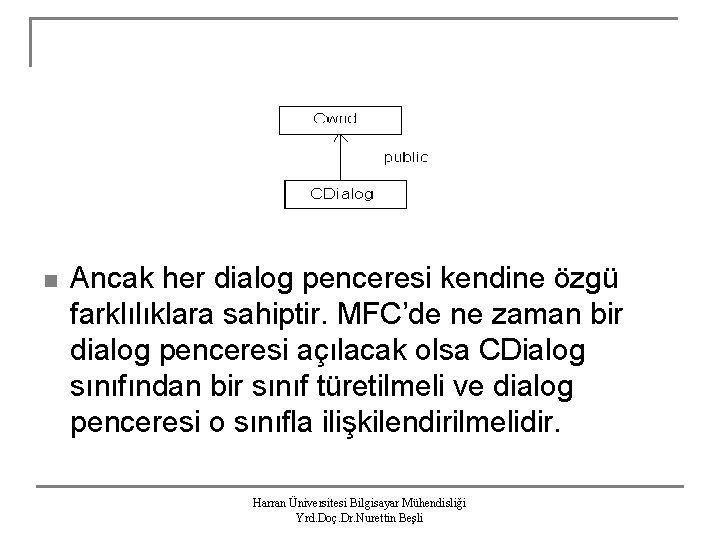 Cwnd

public

CDialog

Ancak her dialog penceresi kendine özgü farklılıklara sahiptir. MFC'de ne zaman bir dialog penceresi açılacak olsa CDialog sınıfından bir sınıf türetilmeli ve dialog penceresi o sınıfla ilişkilendirilmelidir.

Harran Üniversitesi Bilgisayar Mühendisliği
Yrd.Doç.Dr.Nurettin Beşli